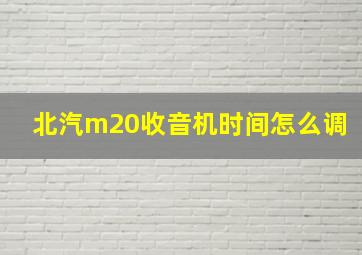 北汽m20收音机时间怎么调